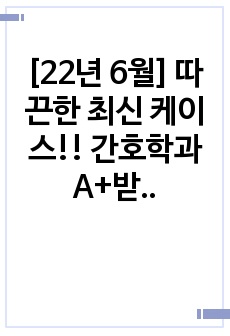 [22년 6월] 따끈한 최신 케이스!! 간호학과 A+받..